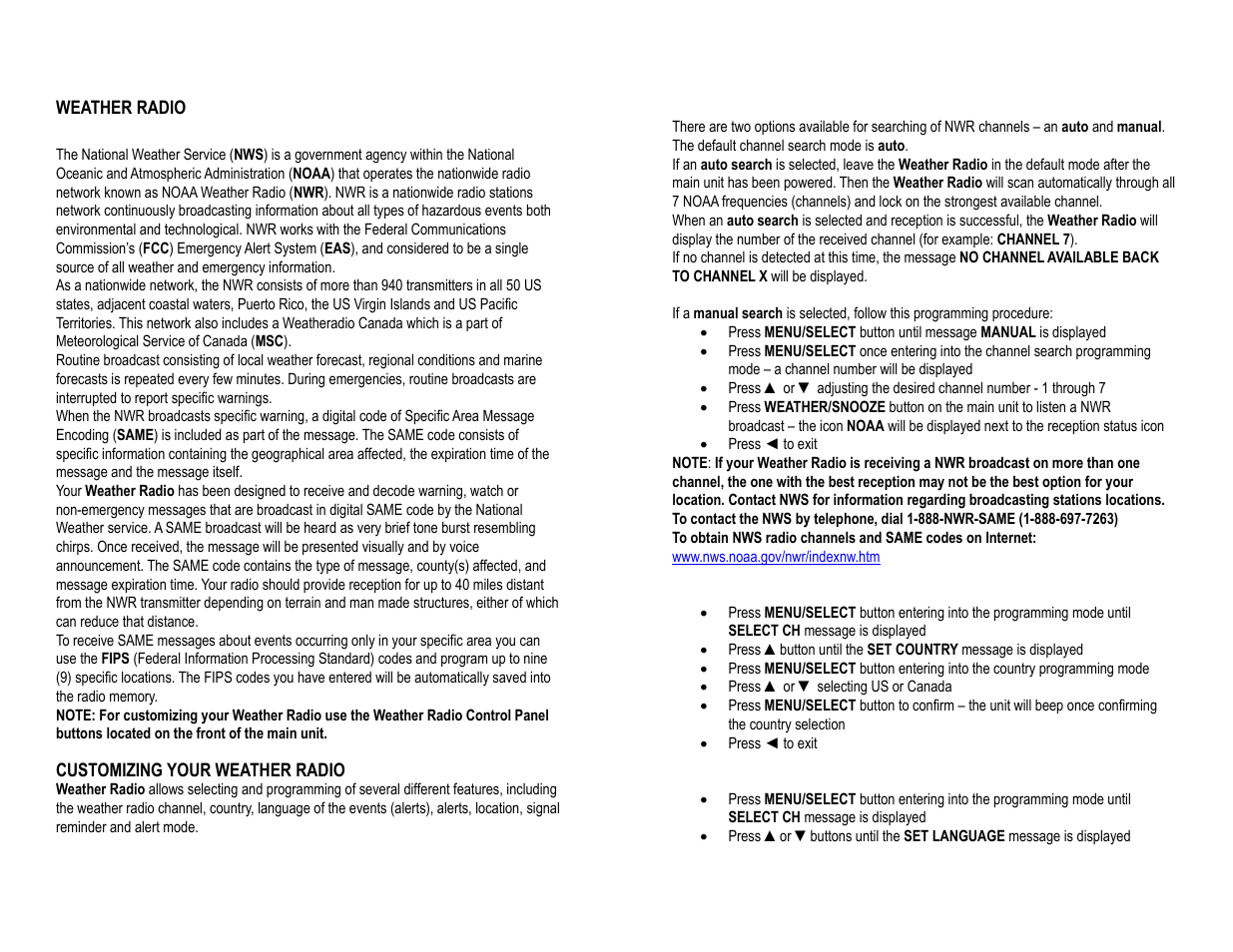 WEATHER RADIO

The National Weather Service (NWS) is a government agency within the National Oceanic and Atmospheric Administration (NOAA) that operates the nationwide radio network known as NOAA Weather Radio (NWR). NWR is a nationwide radio stations network continuously broadcasting information about all types of hazardous events both environmental and technological. NWR works with the Federal Communications Commission's (FCC) Emergency Alert System (EAS), and considered to be a single source of all weather and emergency information.
As a nationwide network, the NWR consists of more than 940 transmitters in all 50 US states, adjacent coastal waters, Puerto Rico, the US Virgin Islands and US Pacific Territories. This network also includes a Weatheradio Canada which is a part of Meteorological Service of Canada (MSC).
Routine broadcast consisting of local weather forecast, regional conditions and marine forecasts is repeated every few minutes. During emergencies, routine broadcasts are interrupted to report specific warnings.
When the NWR broadcasts specific warning, a digital code of Specific Area Message Encoding (SAME) is included as part of the message. The SAME code consists of specific information containing the geographical area affected, the expiration time of the message and the message itself.
Your Weather Radio has been designed to receive and decode warning, watch or non-emergency messages that are broadcast in digital SAME code by the National Weather service. A SAME broadcast will be heard as very brief tone burst resembling chirps. Once received, the message will be presented visually and by voice announcement. The SAME code contains the type of message, county(s) affected, and message expiration time. Your radio should provide reception for up to 40 miles distant from the NWR transmitter depending on terrain and man made structures, either of which can reduce that distance.
To receive SAME messages about events occurring only in your specific area you can use the FIPS (Federal Information Processing Standard) codes and program up to nine (9) specific locations. The FIPS codes you have entered will be automatically saved into the radio memory.
NOTE: For customizing your Weather Radio use the Weather Radio Control Panel buttons located on the front of the main unit.

CUSTOMIZING YOUR WEATHER RADIO
Weather Radio allows selecting and programming of several different features, including the weather radio channel, country, language of the events (alerts), alerts, location, signal reminder and alert mode.

There are two options available for searching of NWR channels – an auto and manual. The default channel search mode is auto.
If an auto search is selected, leave the Weather Radio in the default mode after the main unit has been powered. Then the Weather Radio will scan automatically through all 7 NOAA frequencies (channels) and lock on the strongest available channel.
When an auto search is selected and reception is successful, the Weather Radio will display the number of the received channel (for example: CHANNEL 7).
If no channel is detected at this time, the message NO CHANNEL AVAILABLE BACK TO CHANNEL X will be displayed.

If a manual search is selected, follow this programming procedure:
• Press MENU/SELECT button until message MANUAL is displayed
• Press MENU/SELECT once entering into the channel search programming mode – a channel number will be displayed
• Press ▲ or ▼ adjusting the desired channel number - 1 through 7
• Press WEATHER/SNOOZE button on the main unit to listen a NWR broadcast – the icon NOAA will be displayed next to the reception status icon
• Press ◄ to exit
NOTE: If your Weather Radio is receiving a NWR broadcast on more than one channel, the one with the best reception may not be the best option for your location. Contact NWS for information regarding broadcasting stations locations. To contact the NWS by telephone, dial 1-888-NWR-SAME (1-888-697-7263)
To obtain NWS radio channels and SAME codes on Internet:
www.nws.noaa.gov/nwr/indexnw.htm

• Press MENU/SELECT button entering into the programming mode until SELECT CH message is displayed
• Press ▲ button until the SET COUNTRY message is displayed
• Press MENU/SELECT button entering into the country programming mode
• Press ▲ or ▼ selecting US or Canada
• Press MENU/SELECT button to confirm – the unit will beep once confirming the country selection
• Press ◄ to exit

• Press MENU/SELECT button entering into the programming mode until SELECT CH message is displayed
• Press ▲ or ▼ buttons until the SET LANGUAGE message is displayed